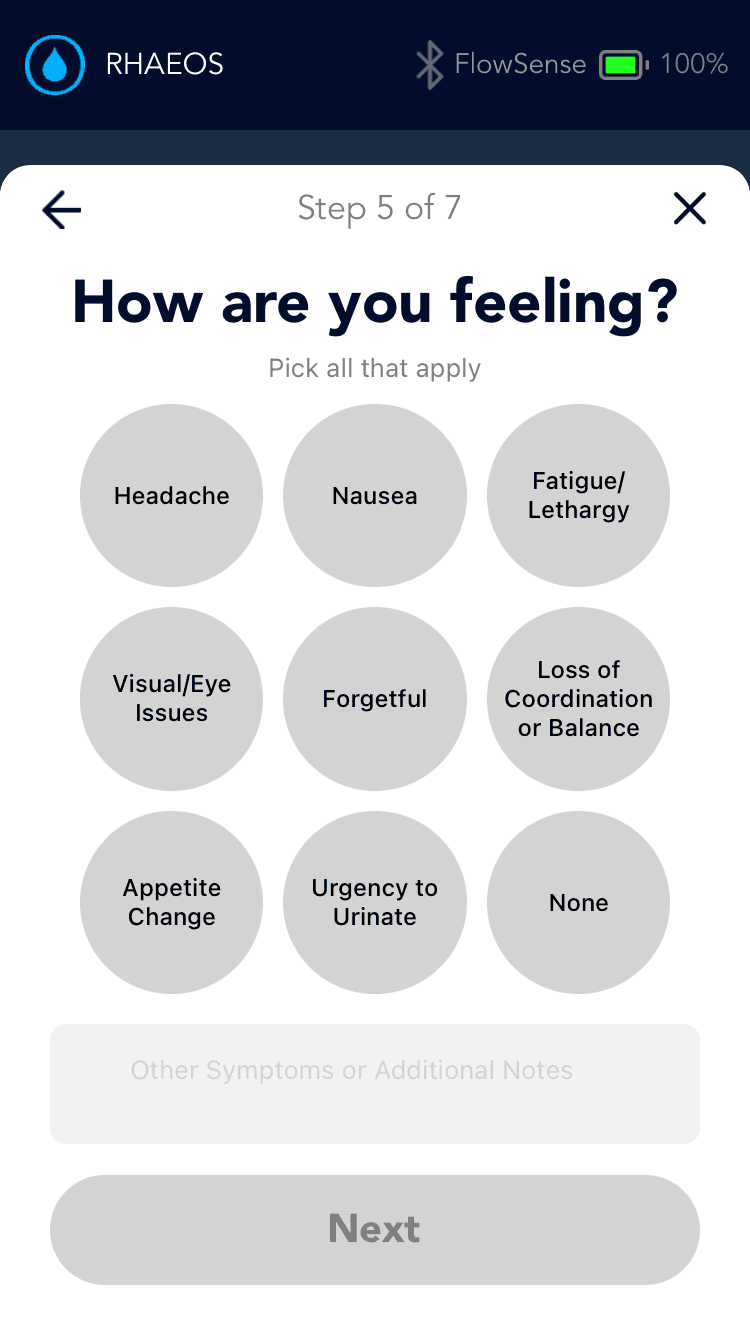 RHAEOS

FlowSense 100%

Step 5 of 7

How are you feeling?

Pick all that apply

Headache

Nausea

Fatigue/ Lethargy

Visual/Eye Issues

Forgetful

Loss of Coordination or Balance

Appetite Change

Urgency to Urinate

None

Other Symptoms or Additional Notes

Next